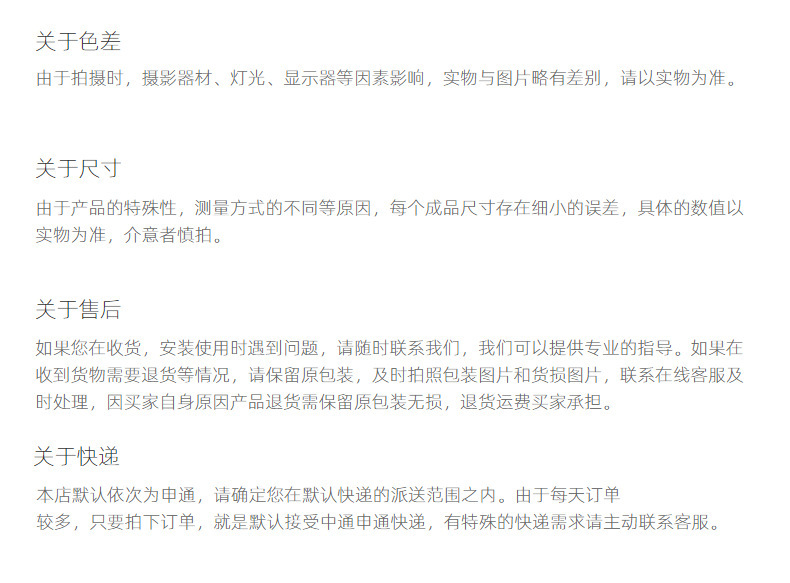 关于色差

由于拍摄时，摄影器材、灯光、显示器等因素影响，实物与图片略有差别，请以实物为准。

关于尺寸

由于产品的特殊性，测量方式的不同等原因，每个成品尺寸存在细小的误差，具体的数值以实物为准，介意者慎拍。

关于售后

如果您在收货，安装使用时遇到问题，请随时联系我们，我们可以提供专业的指导。如果在收到货物需要退货等情况，请保留原包装，及时拍照包装图片和货损图片，联系在线客服及时处理，因买家自身原因产品退货需保留原包装无损，退货运费买家承担。

关于快递

本店默认依次为申通，请确定您在默认快递的派送范围之内。由于每天订单较多，只要拍下订单，就是默认接受中通申通快递，有特殊的快递需求请主动联系客服。